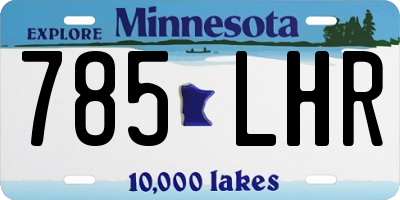 EXPLORE Minnesota

785 LHR

10,000 lakes